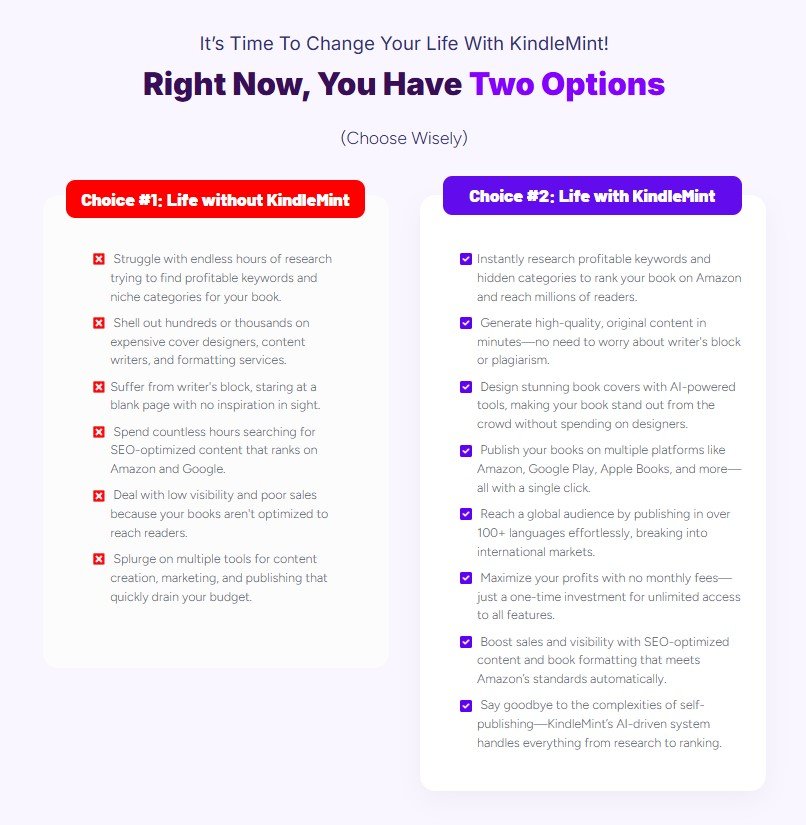 It's Time To Change Your Life With KindleMint!

Right Now, You Have Two Options

(Choose Wisely)

Choice #1: Life without KindleMint

Struggle with endless hours of research trying to find profitable keywords and niche categories for your book.

Shell out hundreds or thousands on expensive cover designers, content writers, and formatting services.

Suffer from writer's block, staring at a blank page with no inspiration in sight.

Spend countless hours searching for SEO-optimized content that ranks on Amazon and Google.

Deal with low visibility and poor sales because your books aren't optimized to reach readers.

Splurge on multiple tools for content creation, marketing, and publishing that quickly drain your budget.

Choice #2: Life with KindleMint

Instantly research profitable keywords and hidden categories to rank your book on Amazon and reach millions of readers.

Generate high-quality, original content in minutes—no need to worry about writer's block or plagiarism.

Design stunning book covers with AI-powered tools, making your book stand out from the crowd without spending on designers.

Publish your books on multiple platforms like Amazon, Google Play, Apple Books, and more—all with a single click.

Reach a global audience by publishing in over 100+ languages effortlessly, breaking into international markets.

Maximize your profits with no monthly fees—just a one-time investment for unlimited access to all features.

Boost sales and visibility with SEO-optimized content and book formatting that meets Amazon's standards automatically.

Say goodbye to the complexities of self-publishing—KindleMint's AI-driven system handles everything from research to ranking.